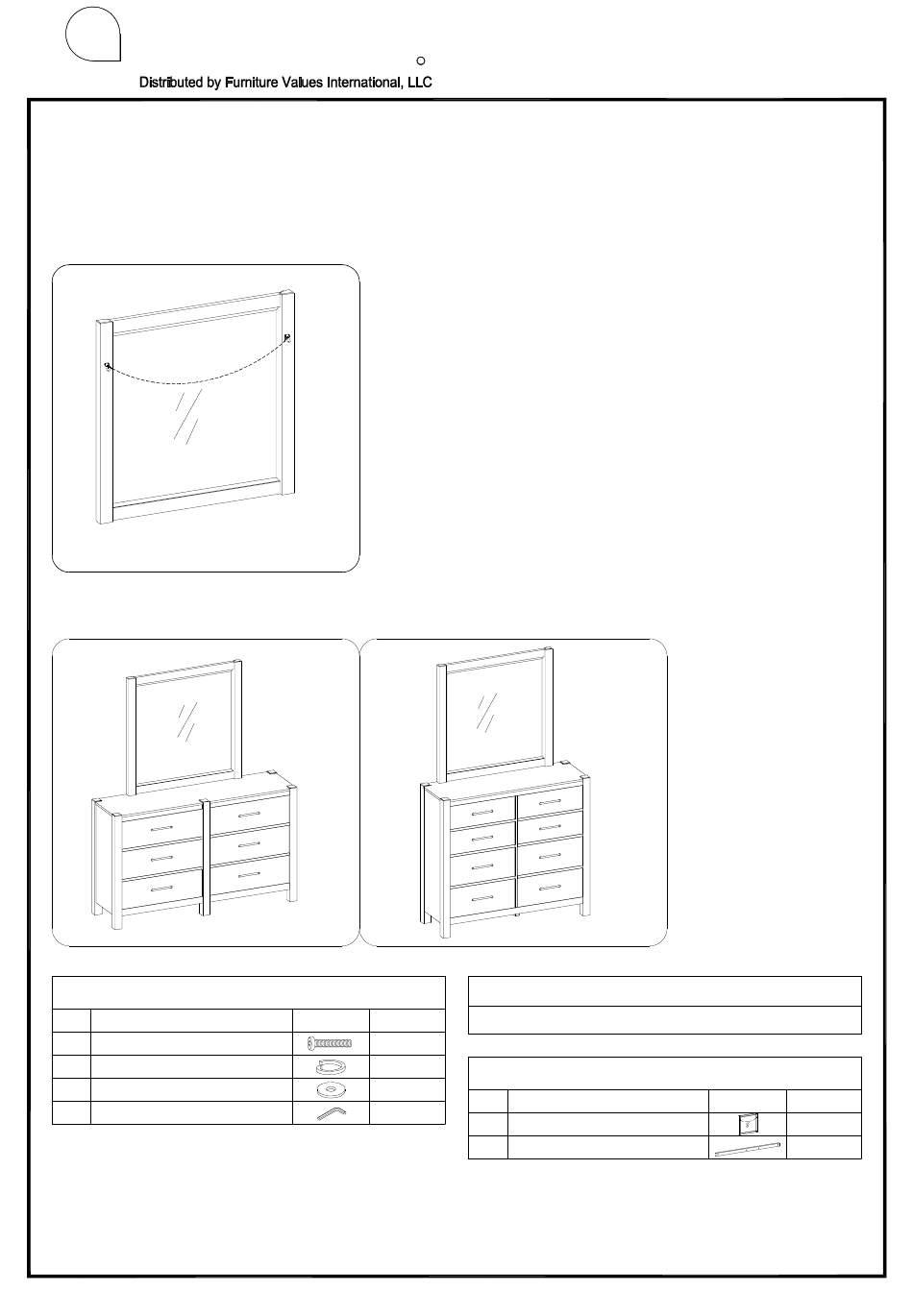 Distributed by Furniture Values International, LLC